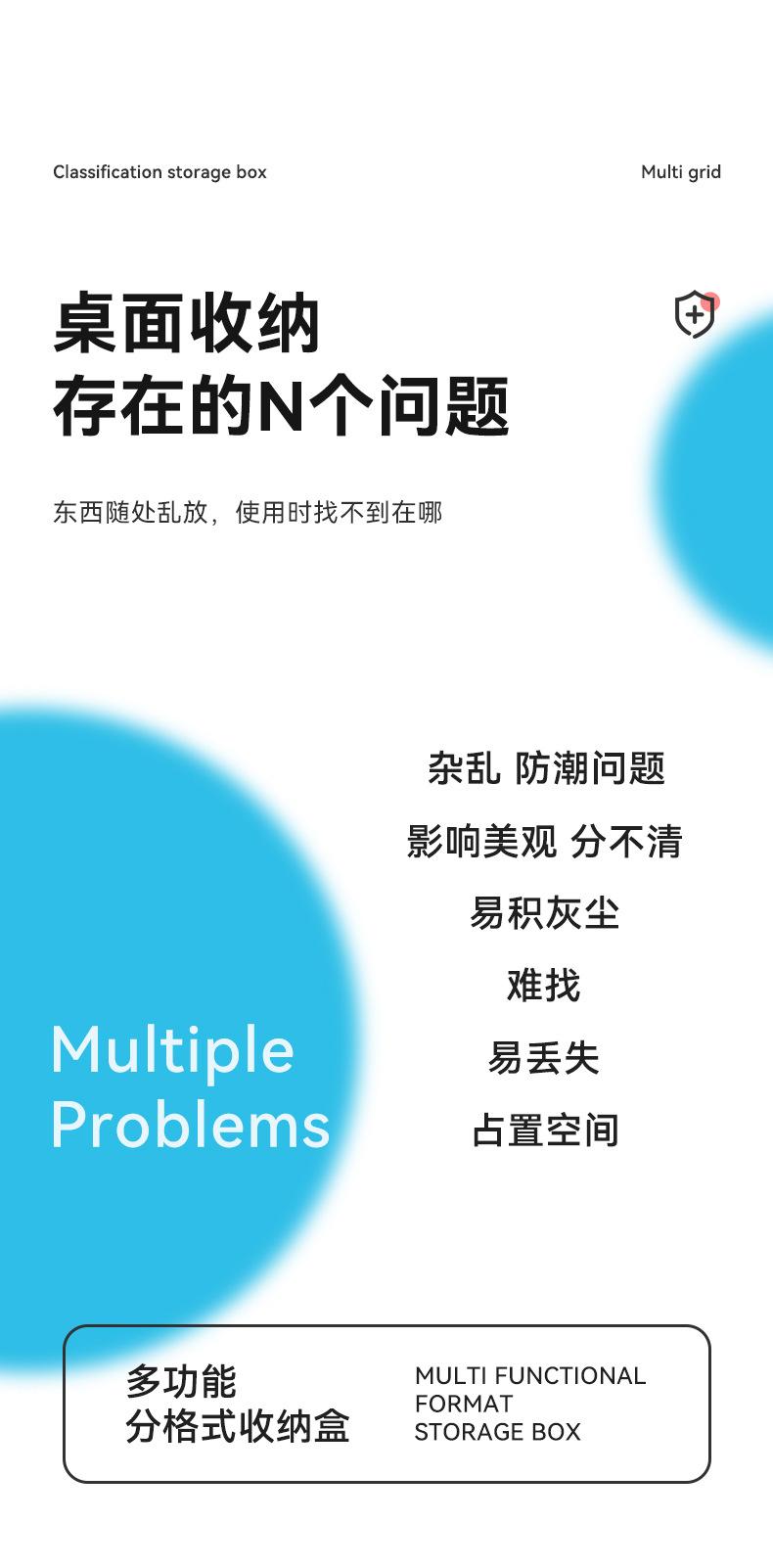 Classification storage box

Multi grid

桌面收纳
存在的N个问题

东西随处乱放，使用时找不到在哪

Multiple
Problems

杂乱 防潮问题

影响美观 分不清

易积灰尘

难找

易丢失

占置空间

多功能
分格式收纳盒

MULTI FUNCTIONAL
FORMAT
STORAGE BOX